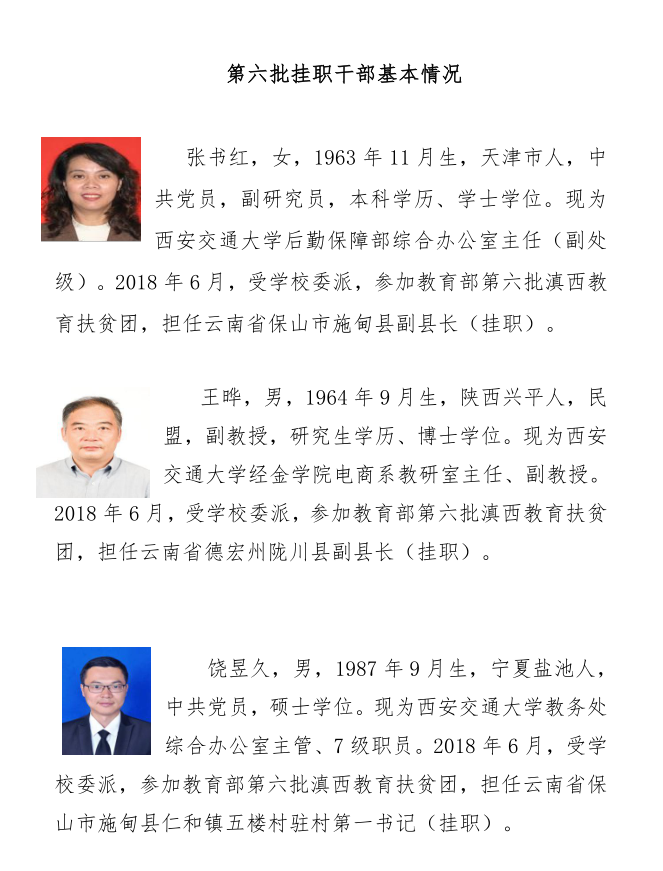 第六批挂职干部基本情况

张书红，女，1963 年 11 月生，天津市人，中共党员，副研究员，本科学历、学士学位。现为西安交通大学后勤保障部综合办公室主任（副处级）。2018 年 6 月，受学校委派，参加教育部第六批滇西教育扶贫团，担任云南省保山市施甸县副县长（挂职）。

王晔，男，1964 年 9 月生，陕西兴平人，民盟，副教授，研究生学历、博士学位。现为西安交通大学经金学院电商系教研室主任、副教授。2018 年 6 月，受学校委派，参加教育部第六批滇西教育扶贫团，担任云南省德宏州陇川县副县长（挂职）。

饶昱久，男，1987 年 9 月生，宁夏盐池人，中共党员，硕士学位。现为西安交通大学教务处综合办公室主管、7 级职员。2018 年 6 月，受学校委派，参加教育部第六批滇西教育扶贫团，担任云南省保山市施甸县仁和镇五楼村驻村第一书记（挂职）。